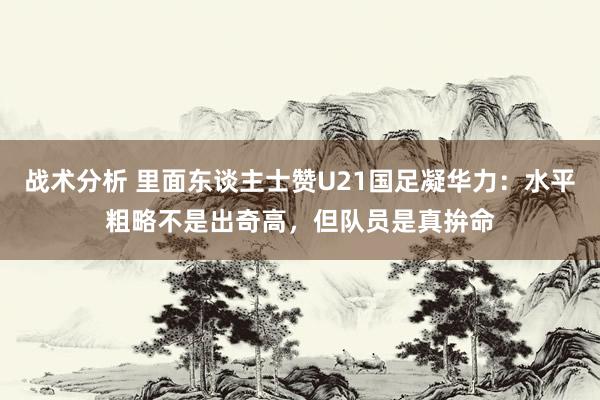 战术分析 里面东谈主士赞U21国足凝华力：水平粗略不是出奇高，但队员是真拚命